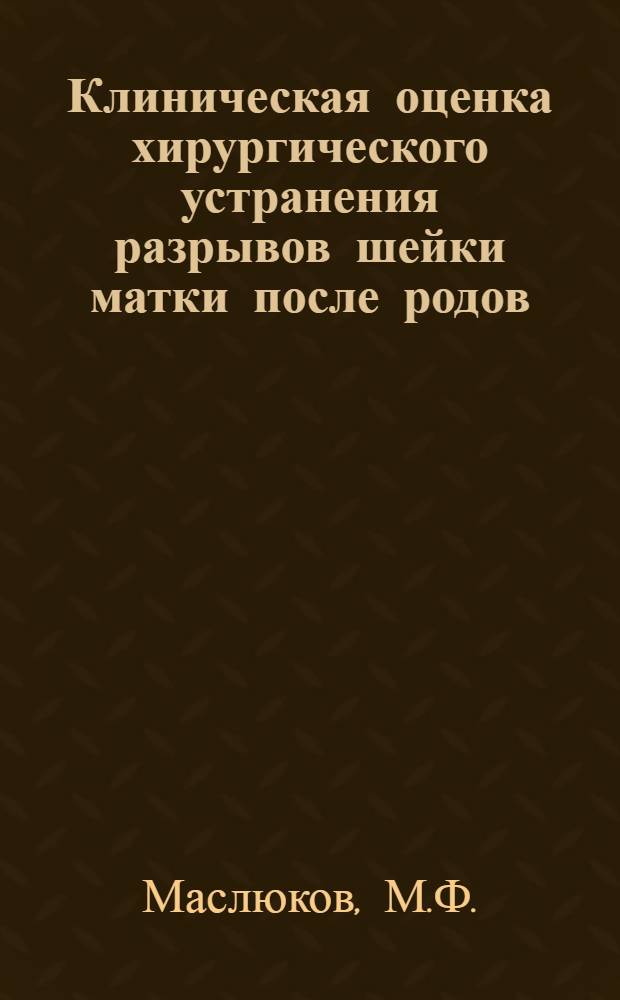 Клиническая оценка хирургического устранения разрывов шейки матки после родов

Маслюков, М.Ф.